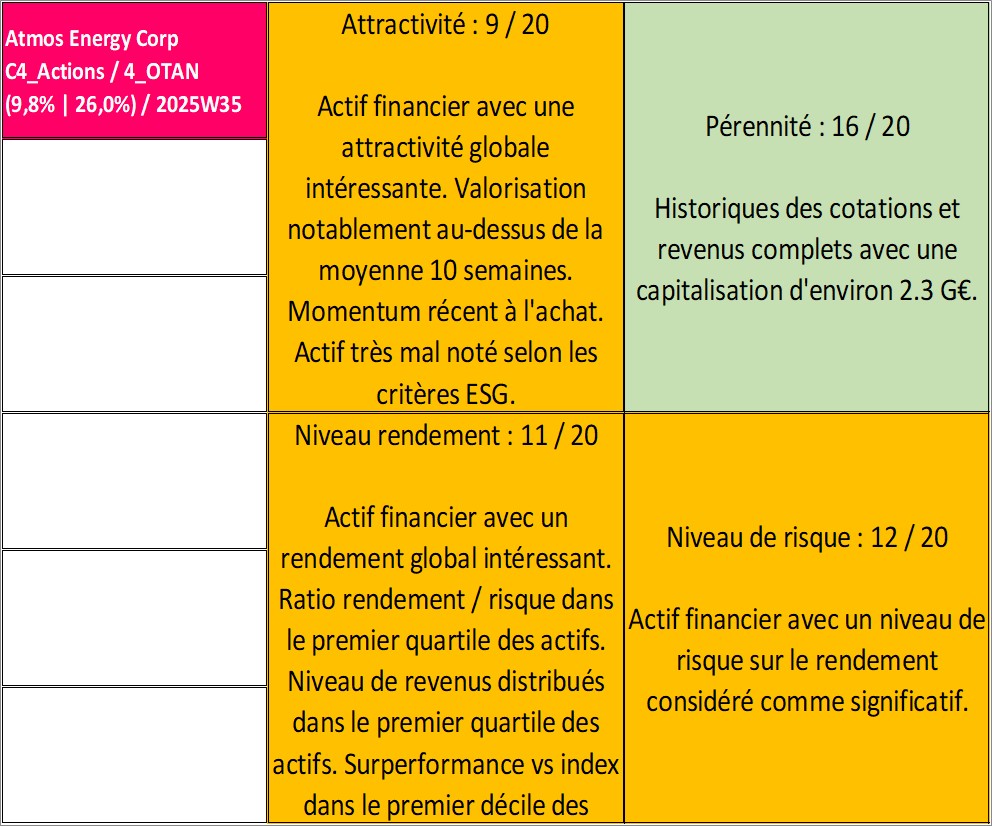 Atmos Energy Corp
C4_Actions / 4_OTAN
(9,8% | 26,0%) / 2025W35

Attractivité : 9 / 20

Actif financier avec une attractivité globale intéressante. Valorisation notablement au-dessus de la moyenne 10 semaines. Momentum récent à l'achat. Actif très mal noté selon les critères ESG.

Pérennité : 16 / 20

Historiques des cotations et revenus complets avec une capitalisation d'environ 2.3 G€.

Niveau rendement : 11 / 20

Actif financier avec un rendement global intéressant. Ratio rendement / risque dans le premier quartile des actifs. Niveau de revenus distribués dans le premier quartile des actifs. Surperformance vs index dans le premier décile des

Niveau de risque : 12 / 20

Actif financier avec un niveau de risque sur le rendement considéré comme significatif.